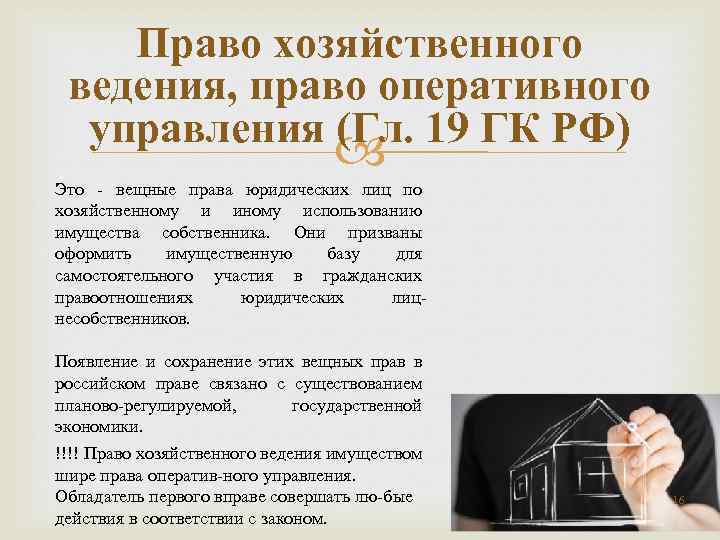 Право хозяйственного ведения, право оперативного управления (Гл. 19 ГК РФ)

Это - вещные права юридических лиц по хозяйственному и иному использованию имущества собственника. Они призваны оформить имущественную базу для самостоятельного участия в гражданских правоотношениях юридических лиц-несобственников.

Появление и сохранение этих вещных прав в российском праве связано с существованием планово-регулируемой, государственной экономики.

!!!! Право хозяйственного ведения имуществом шире права оператив-ного управления. Обладатель первого вправе совершать лю-бые действия в соответствии с законом.

16